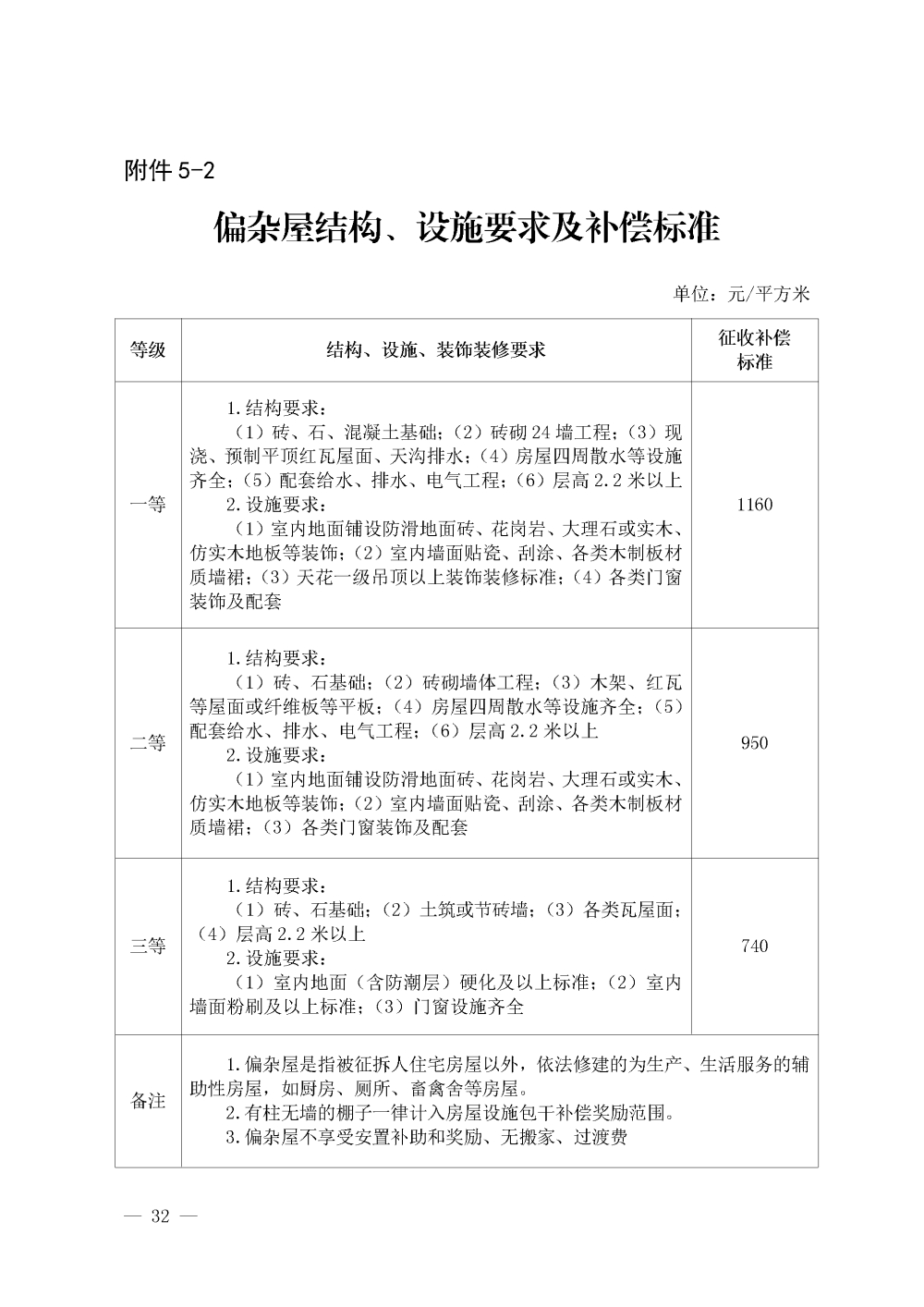 附件 5-2

偏杂屋结构、设施要求及补偿标准

单位：元/平方米

| 等级 | 结构、设施、装饰装修要求 | 征收补偿标准 |
|---|---|---|
| 一等 | 1.结构要求：（1）砖、石、混凝土基础；（2）砖砌 24 墙工程；（3）现浇、预制平顶红瓦屋面、天沟排水；（4）房屋四周散水等设施齐全；（5）配套给水、排水、电气工程；（6）层高 2.2 米以上 2.设施要求：（1）室内地面铺设防滑地面砖、花岗岩、大理石或实木、仿实木地板等装饰；（2）室内墙面贴瓷、刮涂、各类木制板材质墙裙；（3）天花一级吊顶以上装饰装修标准；（4）各类门窗装饰及配套 | 1160 |
| 二等 | 1.结构要求：（1）砖、石基础；（2）砖砌墙体工程；（3）木架、红瓦等屋面或纤维板等平板；（4）房屋四周散水等设施齐全；（5）配套给水、排水、电气工程；（6）层高 2.2 米以上 2.设施要求：（1）室内地面铺设防滑地面砖、花岗岩、大理石或实木、仿实木地板等装饰；（2）室内墙面贴瓷、刮涂、各类木制板材质墙裙；（3）各类门窗装饰及配套 | 950 |
| 三等 | 1.结构要求：（1）砖、石基础；（2）土筑或节砖墙；（3）各类瓦屋面；（4）层高 2.2 米以上 2.设施要求：（1）室内地面（含防潮层）硬化及以上标准；（2）室内墙面粉刷及以上标准；（3）门窗设施齐全 | 740 |
| 备注 | 1.偏杂屋是指被征拆人住宅房屋以外，依法修建的为生产、生活服务的辅助性房屋，如厨房、厕所、畜禽舍等房屋。 2.有柱无墙的棚子一律计入房屋设施包干补偿奖励范围。 3.偏杂屋不享受安置补助和奖励、无搬家、过渡费 | |

— 32 —